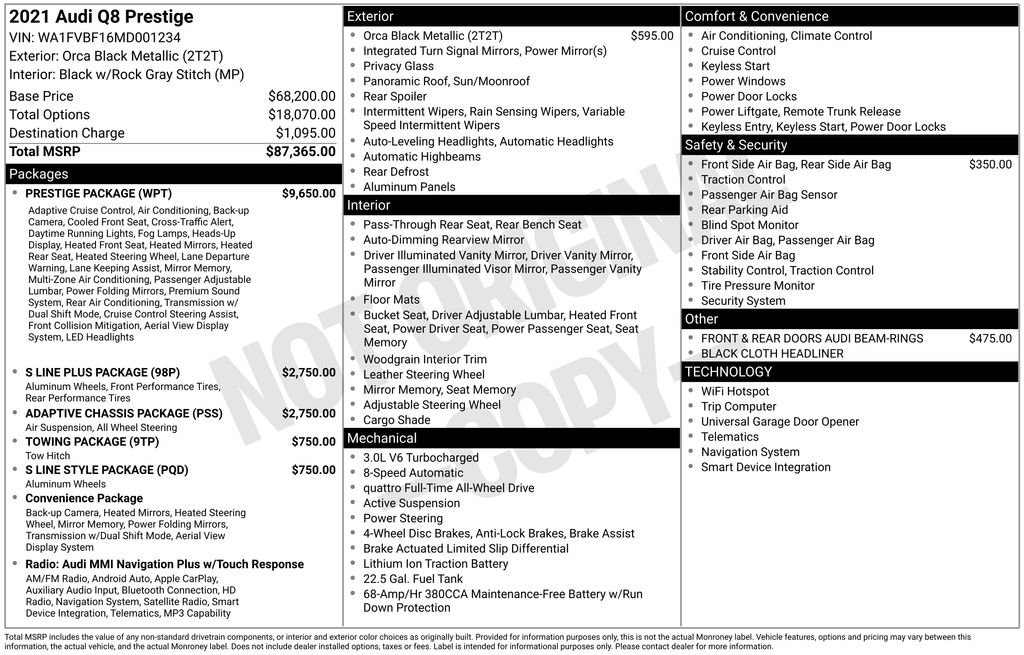 2021 Audi Q8 Prestige
VIN: WA1FVBF16MD001234
Exterior: Orca Black Metallic (2T2T)
Interior: Black w/Rock Gray Stitch (MP)

Base Price $68,200.00
Total Options $18,070.00
Destination Charge $1,095.00
Total MSRP $87,365.00

Packages

• PRESTIGE PACKAGE (WPT) $9,650.00
Adaptive Cruise Control, Air Conditioning, Back-up Camera, Cooled Front Seat, Cross-Traffic Alert, Daytime Running Lights, Fog Lamps, Heads-Up Display, Heated Front Seat, Heated Mirrors, Heated Rear Seat, Heated Steering Wheel, Lane Departure Warning, Lane Keeping Assist, Mirror Memory, Multi-Zone Air Conditioning, Passenger Adjustable Lumbar, Power Folding Mirrors, Premium Sound System, Rear Air Conditioning, Transmission w/ Dual Shift Mode, Cruise Control Steering Assist, Front Collision Mitigation, Aerial View Display System, LED Headlights

• S LINE PLUS PACKAGE (98P) $2,750.00
Aluminum Wheels, Front Performance Tires, Rear Performance Tires
• ADAPTIVE CHASSIS PACKAGE (PSS) $2,750.00
Air Suspension, All Wheel Steering
• TOWING PACKAGE (9TP) $750.00
Tow Hitch
• S LINE STYLE PACKAGE (PQD) $750.00
Aluminum Wheels
• Convenience Package
Back-up Camera, Heated Mirrors, Heated Steering Wheel, Mirror Memory, Power Folding Mirrors, Transmission w/Dual Shift Mode, Aerial View Display System
• Radio: Audi MMI Navigation Plus w/Touch Response
AM/FM Radio, Android Auto, Apple CarPlay, Auxiliary Audio Input, Bluetooth Connection, HD Radio, Navigation System, Satellite Radio, Smart Device Integration, Telematics, MP3 Capability

Exterior
• Orca Black Metallic (2T2T) $595.00
• Integrated Turn Signal Mirrors, Power Mirror(s)
• Privacy Glass
• Panoramic Roof, Sun/Moonroof
• Rear Spoiler
• Intermittent Wipers, Rain Sensing Wipers, Variable Speed Intermittent Wipers
• Auto-Leveling Headlights, Automatic Headlights
• Automatic Highbeams
• Rear Defrost
• Aluminum Panels

Interior
• Pass-Through Rear Seat, Rear Bench Seat
• Auto-Dimming Rearview Mirror
• Driver Illuminated Vanity Mirror, Driver Vanity Mirror, Passenger Illuminated Visor Mirror, Passenger Vanity Mirror
• Floor Mats
• Bucket Seat, Driver Adjustable Lumbar, Heated Front Seat, Power Driver Seat, Power Passenger Seat, Seat Memory
• Woodgrain Interior Trim
• Leather Steering Wheel
• Mirror Memory, Seat Memory
• Adjustable Steering Wheel
• Cargo Shade

Mechanical
• 3.0L V6 Turbocharged
• 8-Speed Automatic
• quattro Full-Time All-Wheel Drive
• Active Suspension
• Power Steering
• 4-Wheel Disc Brakes, Anti-Lock Brakes, Brake Assist
• Brake Actuated Limited Slip Differential
• Lithium Ion Traction Battery
• 22.5 Gal. Fuel Tank
• 68-Amp/Hr 380CCA Maintenance-Free Battery w/Run Down Protection

Comfort & Convenience
• Air Conditioning, Climate Control
• Cruise Control
• Keyless Start
• Power Windows
• Power Door Locks
• Power Liftgate, Remote Trunk Release
• Keyless Entry, Keyless Start, Power Door Locks

Safety & Security
• Front Side Air Bag, Rear Side Air Bag $350.00
• Traction Control
• Passenger Air Bag Sensor
• Rear Parking Aid
• Blind Spot Monitor
• Driver Air Bag, Passenger Air Bag
• Front Side Air Bag
• Stability Control, Traction Control
• Tire Pressure Monitor
• Security System

Other
• FRONT & REAR DOORS AUDI BEAM-RINGS $475.00
• BLACK CLOTH HEADLINER

TECHNOLOGY
• WiFi Hotspot
• Trip Computer
• Universal Garage Door Opener
• Telematics
• Navigation System
• Smart Device Integration

Total MSRP includes the value of any non-standard drivetrain components, or interior and exterior color choices as originally built. Provided for information purposes only, this is not the actual Monroney label. Vehicle features, options and pricing may vary between this information, the actual vehicle, and the actual Monroney label. Does not include dealer installed options, taxes or fees. Label is intended for informational purposes only. Please contact dealer for more information.

NOT ORIGINAL COPY